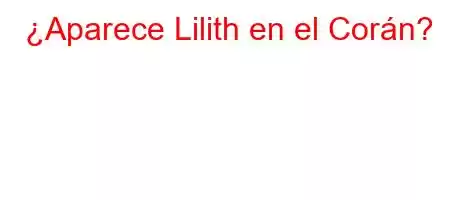 ¿Aparece Lilith en el Corán?